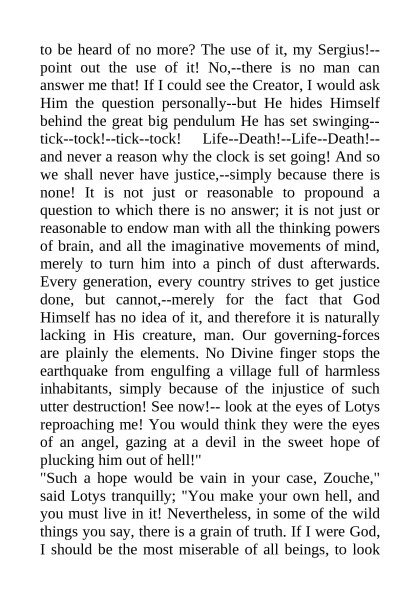 to be heard of no more? The use of it, my Sergius!--point out the use of it! No,--there is no man can answer me that! If I could see the Creator, I would ask Him the question personally--but He hides Himself behind the great big pendulum He has set swinging--tick--tock!--tick--tock! Life--Death!--Life--Death!--and never a reason why the clock is set going! And so we shall never have justice,--simply because there is none! It is not just or reasonable to propound a question to which there is no answer; it is not just or reasonable to endow man with all the thinking powers of brain, and all the imaginative movements of mind, merely to turn him into a pinch of dust afterwards. Every generation, every country strives to get justice done, but cannot,--merely for the fact that God Himself has no idea of it, and therefore it is naturally lacking in His creature, man. Our governing-forces are plainly the elements. No Divine finger stops the earthquake from engulfing a village full of harmless inhabitants, simply because of the injustice of such utter destruction! See now!-- look at the eyes of Lotys reproaching me! You would think they were the eyes of an angel, gazing at a devil in the sweet hope of plucking him out of hell!"
"Such a hope would be vain in your case, Zouche," said Lotys tranquilly; "You make your own hell, and you must live in it! Nevertheless, in some of the wild things you say, there is a grain of truth. If I were God, I should be the most miserable of all beings, to look